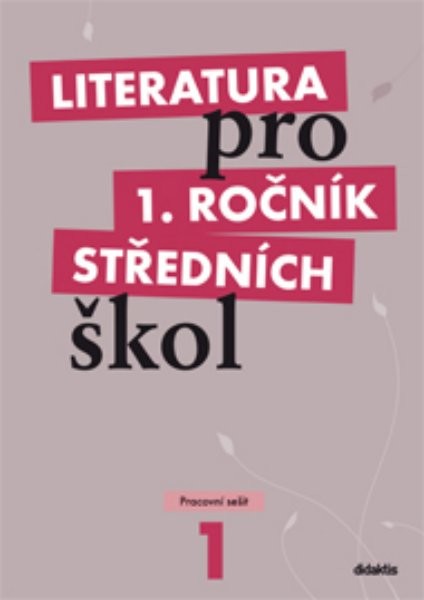 LITERATURA
pro
1. ROČNÍK
STŘEDNÍCH
škol

Pracovní sešit
1

didaktis